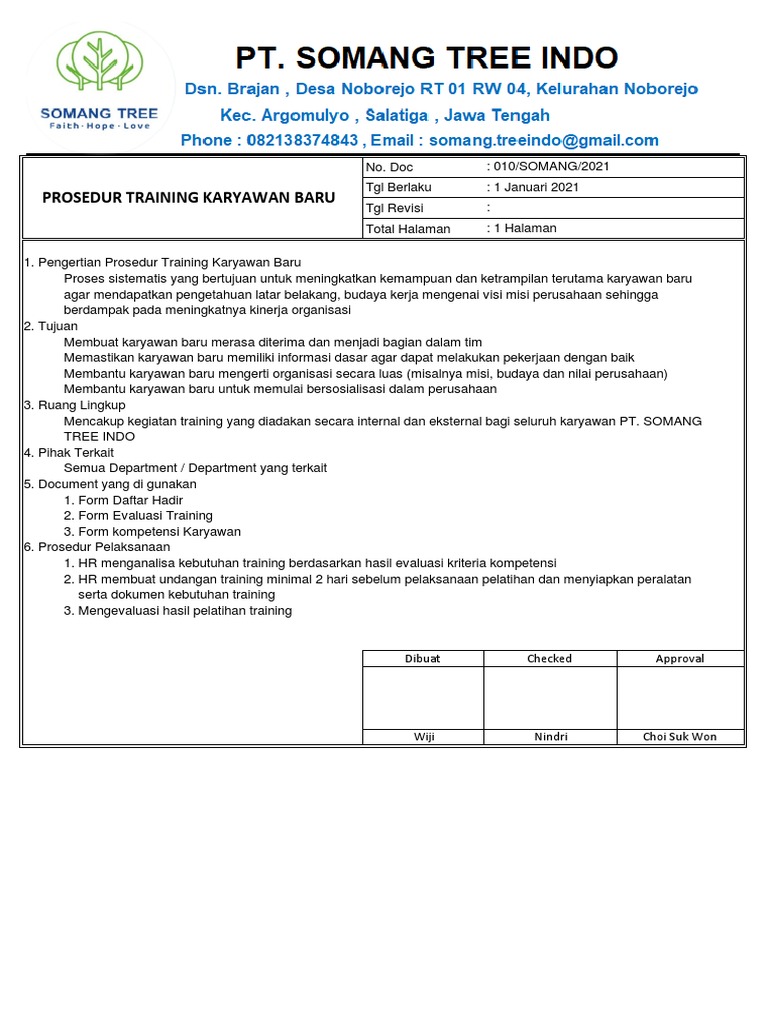 SOMANG TREE
Faith · Hope · Love

PT. SOMANG TREE INDO
Dsn. Brajan , Desa Noborejo RT 01 RW 04, Kelurahan Noborejo
Kec. Argomulyo , Salatiga , Jawa Tengah
Phone : 082138374843 , Email : somang.treeindo@gmail.com

| PROSEDUR TRAINING KARYAWAN BARU | No. Doc | : 010/SOMANG/2021 |
|---|---|---|
| | Tgl Berlaku | : 1 Januari 2021 |
| | Tgl Revisi | : |
| | Total Halaman | : 1 Halaman |

1. Pengertian Prosedur Training Karyawan Baru
Proses sistematis yang bertujuan untuk meningkatkan kemampuan dan ketrampilan terutama karyawan baru agar mendapatkan pengetahuan latar belakang, budaya kerja mengenai visi misi perusahaan sehingga berdampak pada meningkatnya kinerja organisasi
2. Tujuan
Membuat karyawan baru merasa diterima dan menjadi bagian dalam tim
Memastikan karyawan baru memiliki informasi dasar agar dapat melakukan pekerjaan dengan baik
Membantu karyawan baru mengerti organisasi secara luas (misalnya misi, budaya dan nilai perusahaan)
Membantu karyawan baru untuk memulai bersosialisasi dalam perusahaan
3. Ruang Lingkup
Mencakup kegiatan training yang diadakan secara internal dan eksternal bagi seluruh karyawan PT. SOMANG TREE INDO
4. Pihak Terkait
Semua Department / Department yang terkait
5. Document yang di gunakan
1. Form Daftar Hadir
2. Form Evaluasi Training
3. Form kompetensi Karyawan
6. Prosedur Pelaksanaan
1. HR menganalisa kebutuhan training berdasarkan hasil evaluasi kriteria kompetensi
2. HR membuat undangan training minimal 2 hari sebelum pelaksanaan pelatihan dan menyiapkan peralatan serta dokumen kebutuhan training
3. Mengevaluasi hasil pelatihan training

| Dibuat | Checked | Approval |
|---|---|---|
| | | |
| Wiji | Nindri | Choi Suk Won |